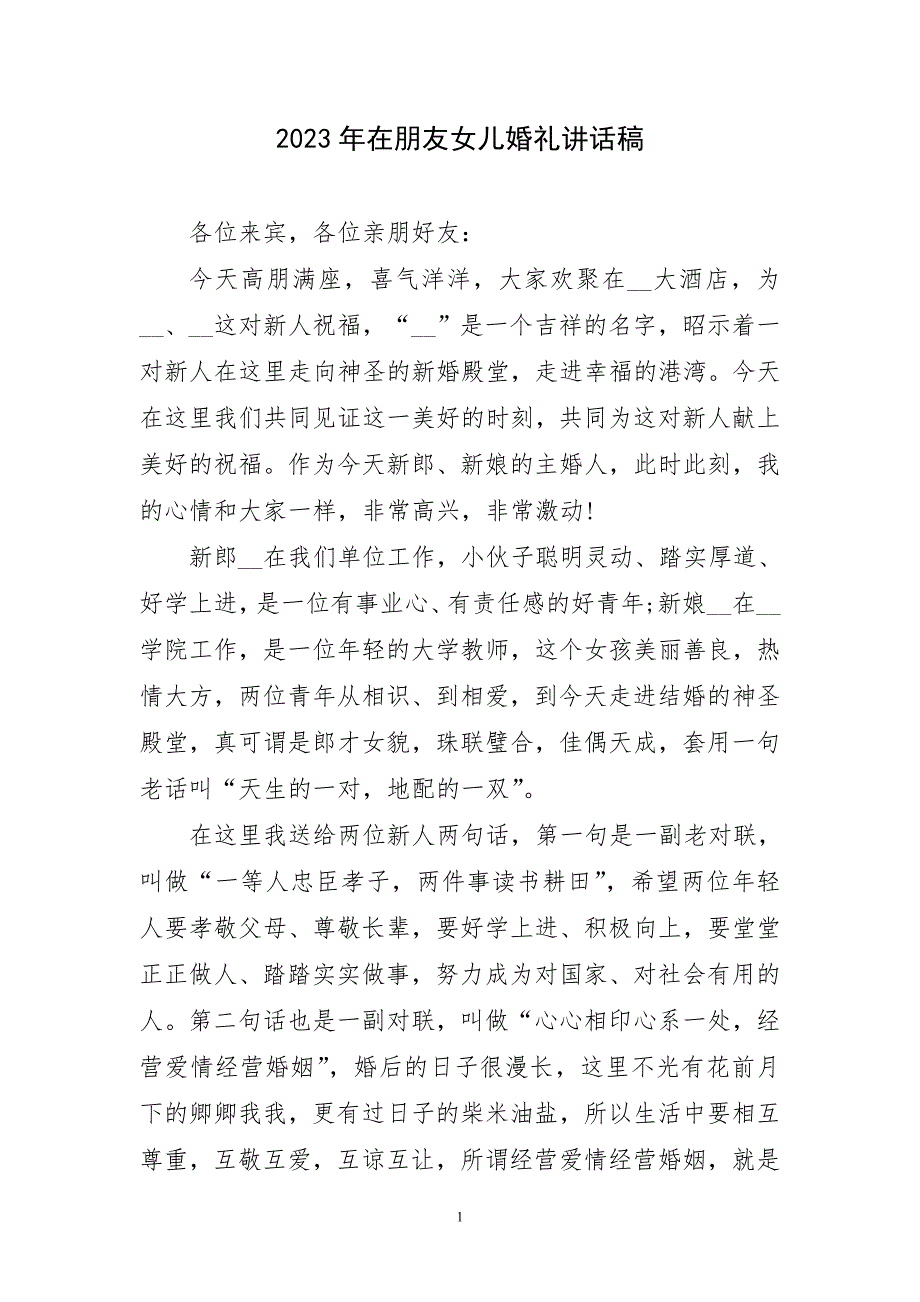 2023年在朋友女儿婚礼讲话稿

各位来宾，各位亲朋好友：

今天高朋满座，喜气洋洋，大家欢聚在__大酒店，为__、__这对新人祝福，“__”是一个吉祥的名字，昭示着一对新人在这里走向神圣的新婚殿堂，走进幸福的港湾。今天在这里我们共同见证这一美好的时刻，共同为这对新人献上美好的祝福。作为今天新郎、新娘的主婚人，此时此刻，我的心情和大家一样，非常高兴，非常激动!

新郎__在我们单位工作，小伙子聪明灵动、踏实厚道、好学上进，是一位有事业心、有责任感的好青年;新娘__在__学院工作，是一位年轻的大学教师，这个女孩美丽善良，热情大方，两位青年从相识、到相爱，到今天走进结婚的神圣殿堂，真可谓是郎才女貌，珠联璧合，佳偶天成，套用一句老话叫“天生的一对，地配的一双”。

在这里我送给两位新人两句话，第一句是一副老对联，叫做“一等人忠臣孝子，两件事读书耕田”，希望两位年轻人要孝敬父母、尊敬长辈，要好学上进、积极向上，要堂堂正正做人、踏踏实实做事，努力成为对国家、对社会有用的人。第二句话也是一副对联，叫做“心心相印心系一处，经营爱情经营婚姻”，婚后的日子很漫长，这里不光有花前月下的卿卿我我，更有过日子的柴米油盐，所以生活中要相互尊重，互敬互爱，互谅互让，所谓经营爱情经营婚姻，就是

1